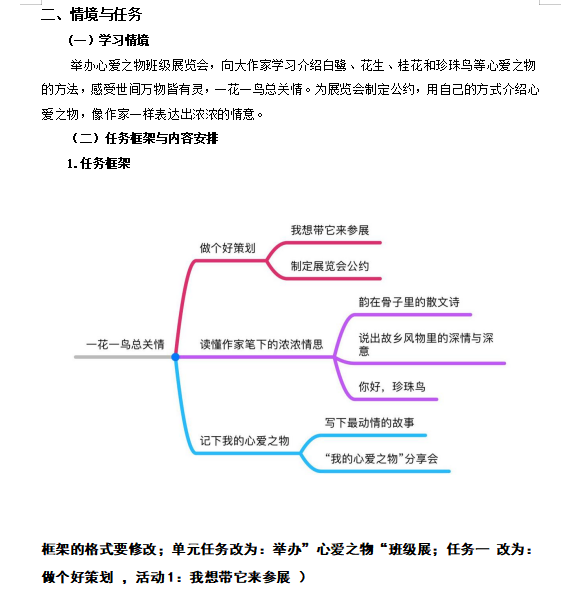 二、情境与任务

（一）学习情境

举办心爱之物班级展览会，向大作家学习介绍白鹭、花生、桂花和珍珠鸟等心爱之物的方法，感受世间万物皆有灵，一花一鸟总关情。为展览会制定公约，用自己的方式介绍心爱之物，像作家一样表达出浓浓的情意。

（二）任务框架与内容安排

1. 任务框架

一花一鸟总关情

做个好策划

我想带它来参展

制定展览会公约

读懂作家笔下的浓浓情思

韵在骨子里的散文诗

说出故乡风物里的深情与深意

你好，珍珠鸟

记下我的心爱之物

写下最动情的故事

“我的心爱之物”分享会

框架的格式要修改；单元任务改为：举办”心爱之物“班级展；任务一 改为：做个好策划 ，活动1：我想带它来参展 ）